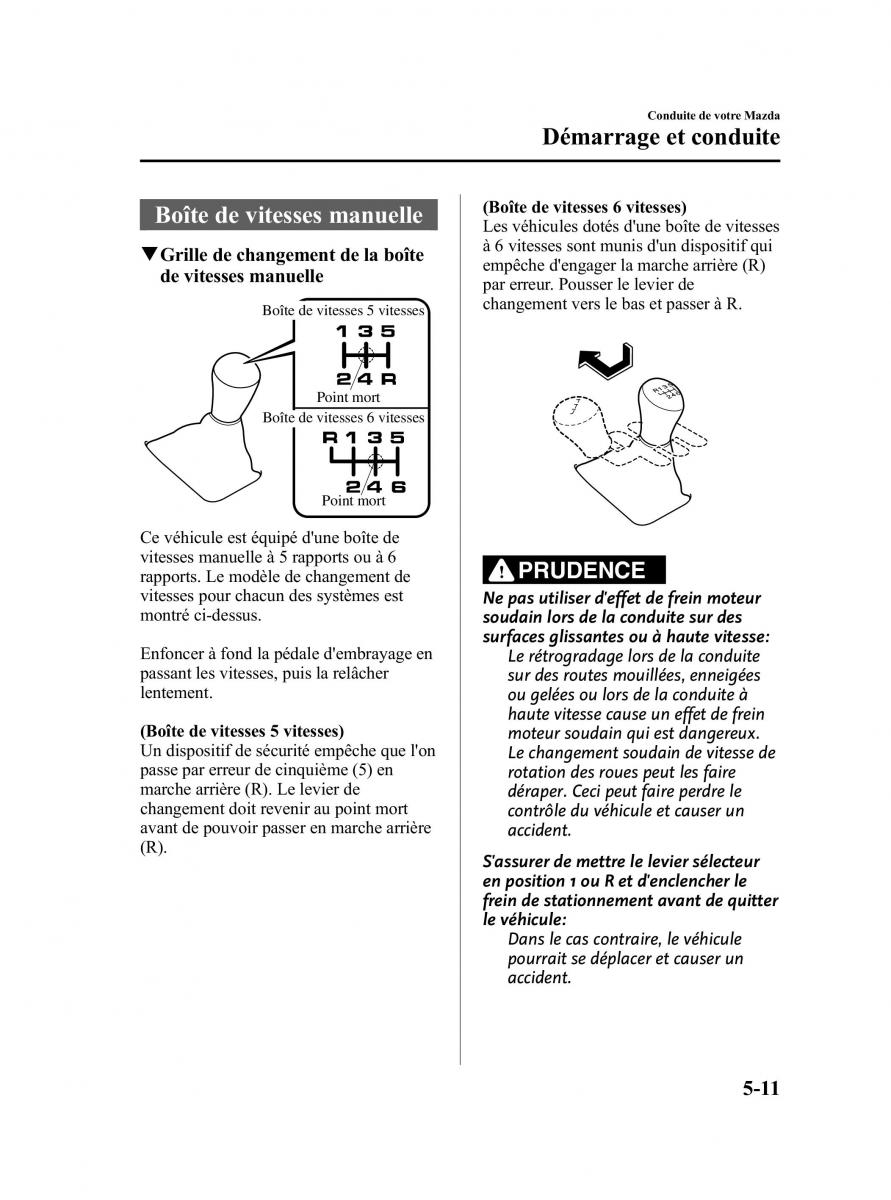 Conduite de votre Mazda
Démarrage et conduite

Boîte de vitesses manuelle

▼Grille de changement de la boîte de vitesses manuelle

Boîte de vitesses 5 vitesses
1 3 5
2 4 R
Point mort
Boîte de vitesses 6 vitesses
R 1 3 5
2 4 6
Point mort

Ce véhicule est équipé d'une boîte de vitesses manuelle à 5 rapports ou à 6 rapports. Le modèle de changement de vitesses pour chacun des systèmes est montré ci-dessus.

Enfoncer à fond la pédale d'embrayage en passant les vitesses, puis la relâcher lentement.

(Boîte de vitesses 5 vitesses)
Un dispositif de sécurité empêche que l'on passe par erreur de cinquième (5) en marche arrière (R). Le levier de changement doit revenir au point mort avant de pouvoir passer en marche arrière (R).

(Boîte de vitesses 6 vitesses)
Les véhicules dotés d'une boîte de vitesses à 6 vitesses sont munis d'un dispositif qui empêche d'engager la marche arrière (R) par erreur. Pousser le levier de changement vers le bas et passer à R.

PRUDENCE

Ne pas utiliser d'effet de frein moteur soudain lors de la conduite sur des surfaces glissantes ou à haute vitesse:
Le rétrogradage lors de la conduite sur des routes mouillées, enneigées ou gelées ou lors de la conduite à haute vitesse cause un effet de frein moteur soudain qui est dangereux. Le changement soudain de vitesse de rotation des roues peut les faire déraper. Ceci peut faire perdre le contrôle du véhicule et causer un accident.

S'assurer de mettre le levier sélecteur en position 1 ou R et d'enclencher le frein de stationnement avant de quitter le véhicule:
Dans le cas contraire, le véhicule pourrait se déplacer et causer un accident.

5-11